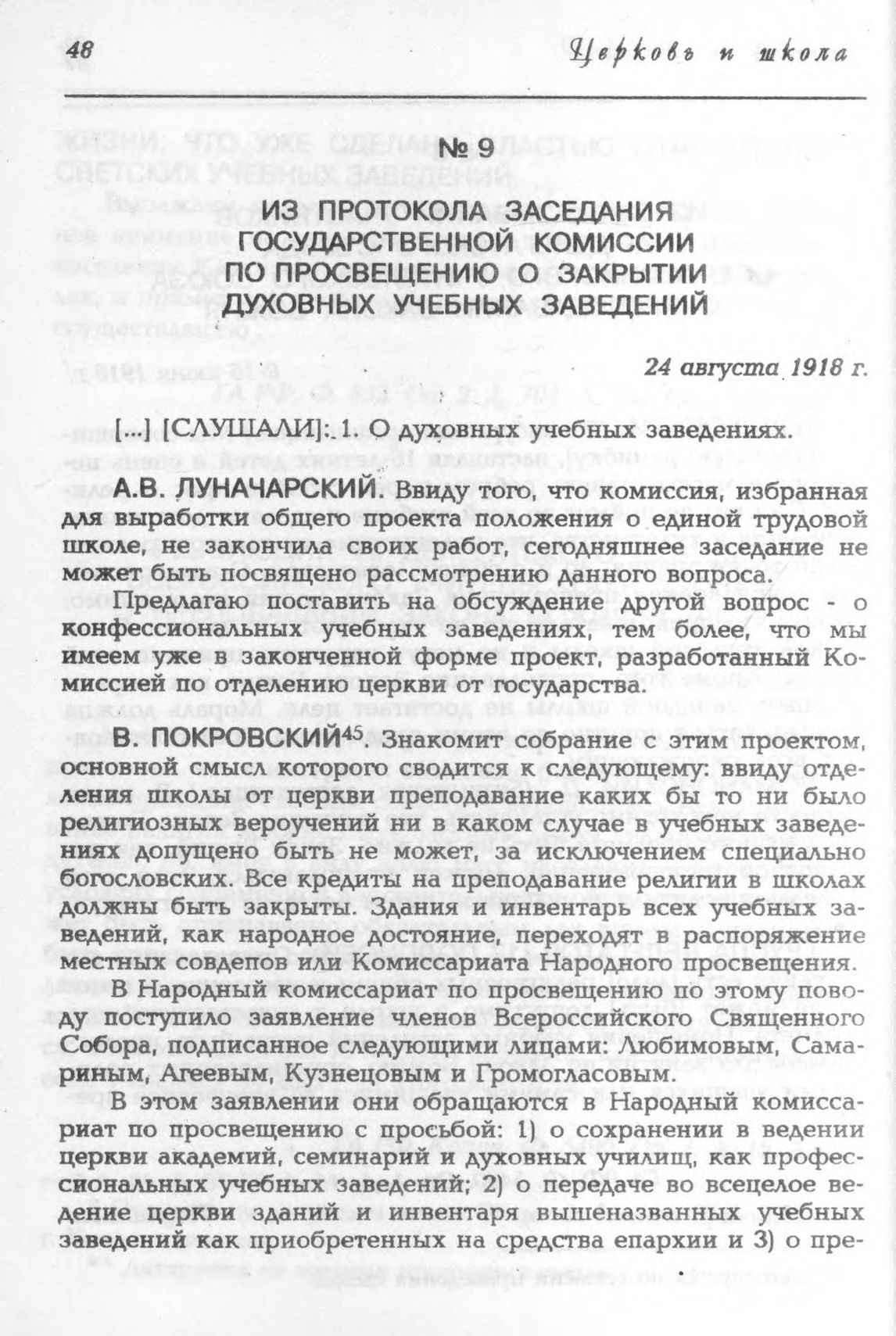 48 Церковь и школа

№ 9

ИЗ ПРОТОКОЛА ЗАСЕДАНИЯ ГОСУДАРСТВЕННОЙ КОМИССИИ ПО ПРОСВЕЩЕНИЮ О ЗАКРЫТИИ ДУХОВНЫХ УЧЕБНЫХ ЗАВЕДЕНИЙ

24 августа 1918 г.

[...] [СЛУШАЛИ]: 1. О духовных учебных заведениях.

А.В. ЛУНАЧАРСКИЙ. Ввиду того, что комиссия, избранная для выработки общего проекта положения о единой трудовой школе, не закончила своих работ, сегодняшнее заседание не может быть посвящено рассмотрению данного вопроса.

Предлагаю поставить на обсуждение другой вопрос - о конфессиональных учебных заведениях, тем более, что мы имеем уже в законченной форме проект, разработанный Комиссией по отделению церкви от государства.

В. ПОКРОВСКИЙ$^{45}$. Знакомит собрание с этим проектом, основной смысл которого сводится к следующему: ввиду отделения школы от церкви преподавание каких бы то ни было религиозных вероучений ни в каком случае в учебных заведениях допущено быть не может, за исключением специально богословских. Все кредиты на преподавание религии в школах должны быть закрыты. Здания и инвентарь всех учебных заведений, как народное достояние, переходят в распоряжение местных совдепов или Комиссариата Народного просвещения.

В Народный комиссариат по просвещению по этому поводу поступило заявление членов Всероссийского Священного Собора, подписанное следующими лицами: Любимовым, Самариным, Агеевым, Кузнецовым и Громогласовым.

В этом заявлении они обращаются в Народный комиссариат по просвещению с просьбой: 1) о сохранении в ведении церкви академий, семинарий и духовных училищ, как профессиональных учебных заведений; 2) о передаче во всецелое ведение церкви зданий и инвентаря вышеназванных учебных заведений как приобретенных на средства епархии и 3) о пре-